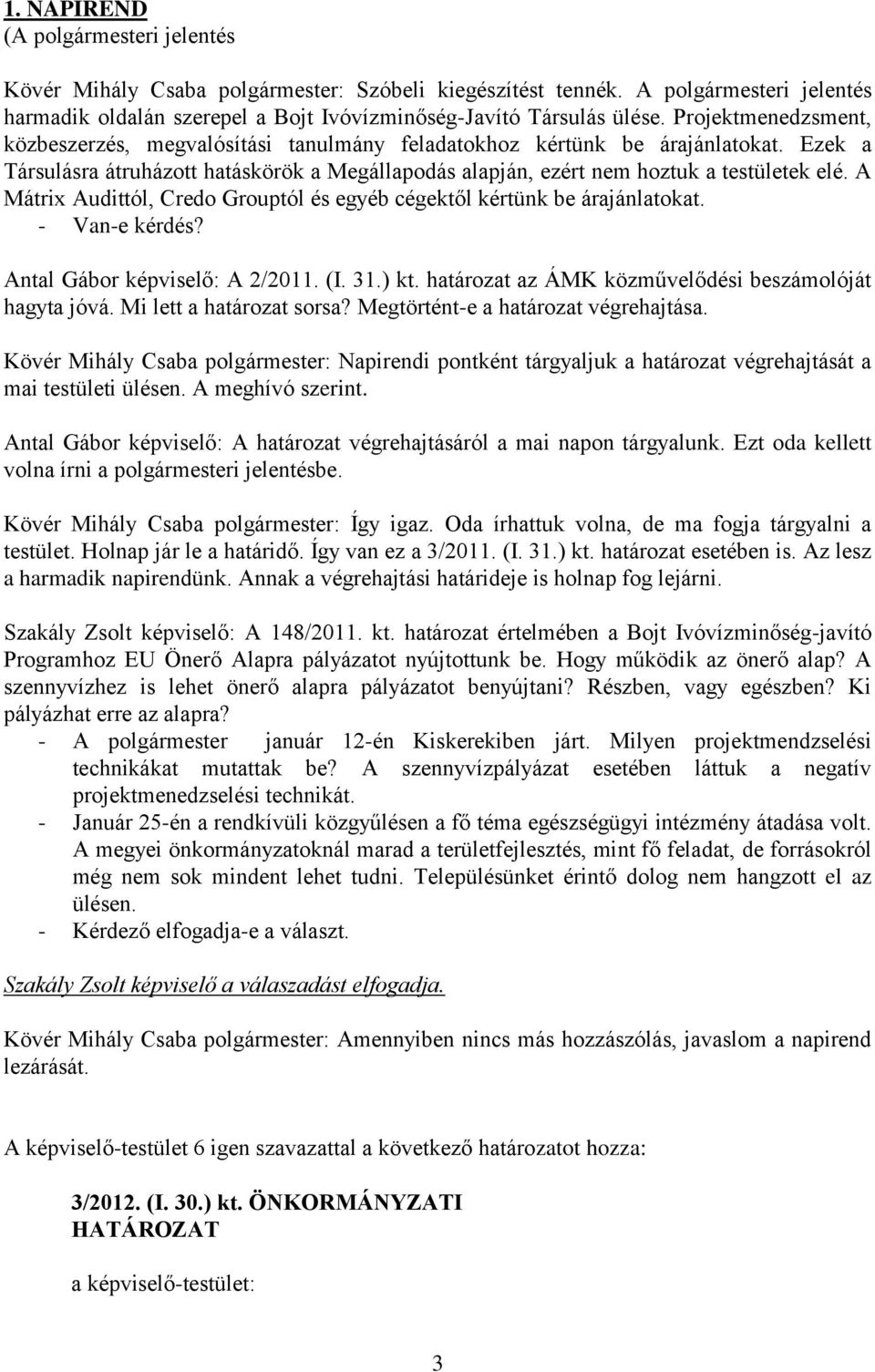 1. NAPIREND
(A polgármesteri jelentés

Kövér Mihály Csaba polgármester: Szóbeli kiegészítést tennék. A polgármesteri jelentés harmadik oldalán szerepel a Bojt Ivóvízminőség-Javító Társulás ülése. Projektmenedzsment, közbeszerzés, megvalósítási tanulmány feladatokhoz kértünk be árajánlatokat. Ezek a Társulásra átruházott hatáskörök a Megállapodás alapján, ezért nem hoztuk a testületek elé. A Mátrix Audittól, Credo Grouptól és egyéb cégektől kértünk be árajánlatokat.
- Van-e kérdés?

Antal Gábor képviselő: A 2/2011. (I. 31.) kt. határozat az ÁMK közművelődési beszámolóját hagyta jóvá. Mi lett a határozat sorsa? Megtörtént-e a határozat végrehajtása.

Kövér Mihály Csaba polgármester: Napirendi pontként tárgyaljuk a határozat végrehajtását a mai testületi ülésen. A meghívó szerint.

Antal Gábor képviselő: A határozat végrehajtásáról a mai napon tárgyalunk. Ezt oda kellett volna írni a polgármesteri jelentésbe.

Kövér Mihály Csaba polgármester: Így igaz. Oda írhattuk volna, de ma fogja tárgyalni a testület. Holnap jár le a határidő. Így van ez a 3/2011. (I. 31.) kt. határozat esetében is. Az lesz a harmadik napirendünk. Annak a végrehajtási határideje is holnap fog lejárni.

Szakály Zsolt képviselő: A 148/2011. kt. határozat értelmében a Bojt Ivóvízminőség-javító Programhoz EU Önerő Alapra pályázatot nyújtottunk be. Hogy működik az önerő alap? A szennyvízhez is lehet önerő alapra pályázatot benyújtani? Részben, vagy egészben? Ki pályázhat erre az alapra?
- A polgármester január 12-én Kiskerekiben járt. Milyen projektmendzselési technikákat mutattak be? A szennyvízpályázat esetében láttuk a negatív projektmenedzselési technikát.
- Január 25-én a rendkívüli közgyűlésen a fő téma egészségügyi intézmény átadása volt. A megyei önkormányzatoknál marad a területfejlesztés, mint fő feladat, de forrásokról még nem sok mindent lehet tudni. Településünket érintő dolog nem hangzott el az ülésen.
- Kérdező elfogadja-e a választ.

Szakály Zsolt képviselő a válaszadást elfogadja.

Kövér Mihály Csaba polgármester: Amennyiben nincs más hozzászólás, javaslom a napirend lezárását.

A képviselő-testület 6 igen szavazattal a következő határozatot hozza:

3/2012. (I. 30.) kt. ÖNKORMÁNYZATI HATÁROZAT

a képviselő-testület:

3